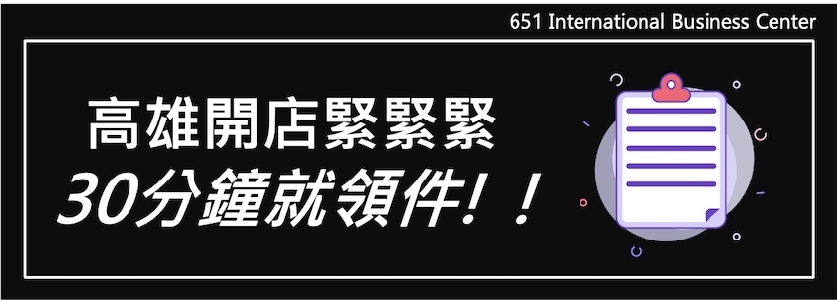 651 International Business Center

高雄開店緊緊緊

30分鐘就領件！！